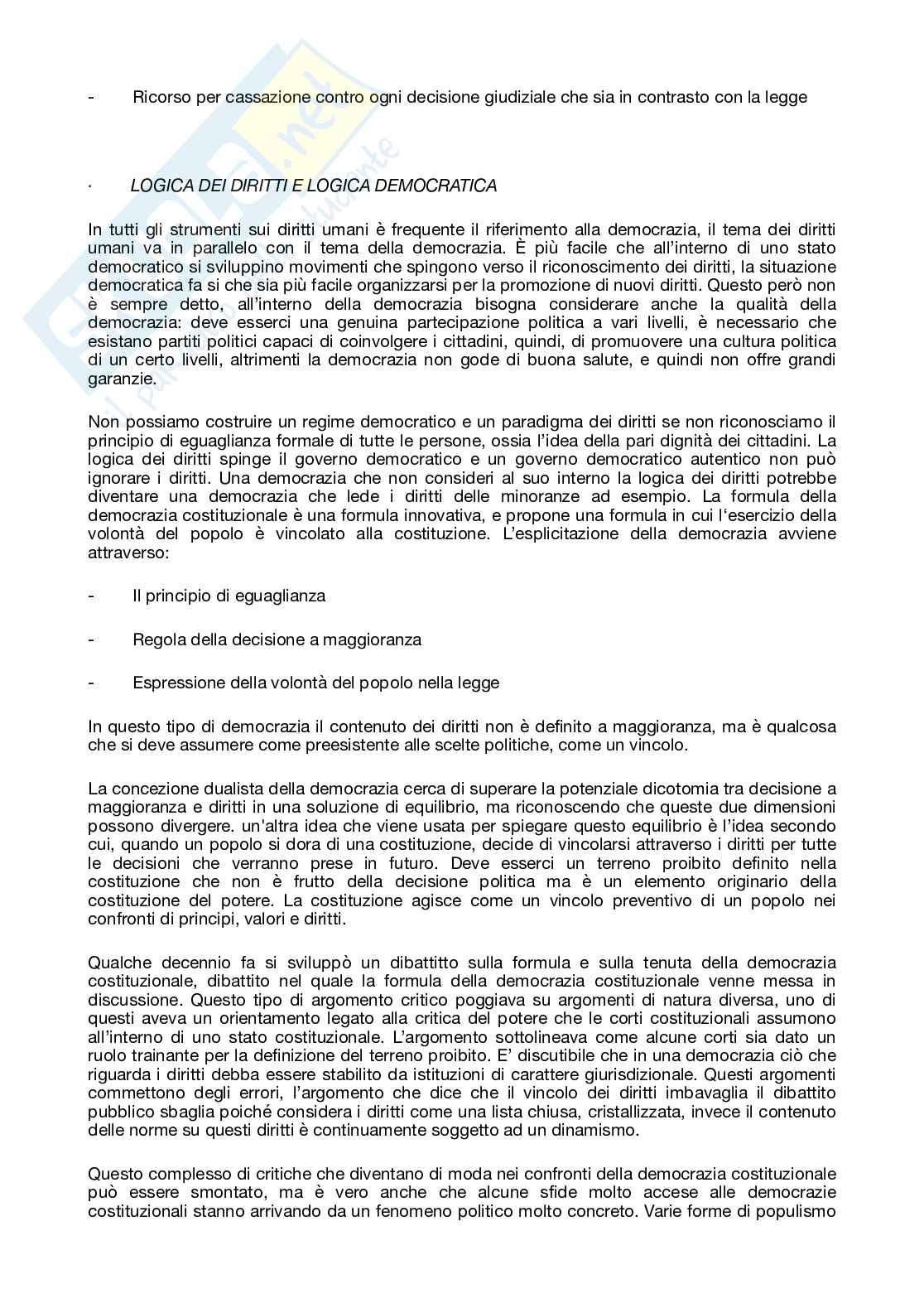 - Ricorso per cassazione contro ogni decisione giudiziale che sia in contrasto con la legge

· LOGICA DEI DIRITTI E LOGICA DEMOCRATICA

In tutti gli strumenti sui diritti umani è frequente il riferimento alla democrazia, il tema dei diritti umani va in parallelo con il tema della democrazia. È più facile che all'interno di uno stato democratico si sviluppino movimenti che spingono verso il riconoscimento dei diritti, la situazione democratica fa si che sia più facile organizzarsi per la promozione di nuovi diritti. Questo però non è sempre detto, all'interno della democrazia bisogna considerare anche la qualità della democrazia: deve esserci una genuina partecipazione politica a vari livelli, è necessario che esistano partiti politici capaci di coinvolgere i cittadini, quindi, di promuovere una cultura politica di un certo livelli, altrimenti la democrazia non gode di buona salute, e quindi non offre grandi garanzie.

Non possiamo costruire un regime democratico e un paradigma dei diritti se non riconosciamo il principio di eguaglianza formale di tutte le persone, ossia l'idea della pari dignità dei cittadini. La logica dei diritti spinge il governo democratico e un governo democratico autentico non può ignorare i diritti. Una democrazia che non consideri al suo interno la logica dei diritti potrebbe diventare una democrazia che lede i diritti delle minoranze ad esempio. La formula della democrazia costituzionale è una formula innovativa, e propone una formula in cui l'esercizio della volontà del popolo è vincolato alla costituzione. L'esplicitazione della democrazia avviene attraverso:

- Il principio di eguaglianza

- Regola della decisione a maggioranza

- Espressione della volontà del popolo nella legge

In questo tipo di democrazia il contenuto dei diritti non è definito a maggioranza, ma è qualcosa che si deve assumere come preesistente alle scelte politiche, come un vincolo.

La concezione dualista della democrazia cerca di superare la potenziale dicotomia tra decisione a maggioranza e diritti in una soluzione di equilibrio, ma riconoscendo che queste due dimensioni possono divergere. un'altra idea che viene usata per spiegare questo equilibrio è l'idea secondo cui, quando un popolo si dora di una costituzione, decide di vincolarsi attraverso i diritti per tutte le decisioni che verranno prese in futuro. Deve esserci un terreno proibito definito nella costituzione che non è frutto della decisione politica ma è un elemento originario della costituzione del potere. La costituzione agisce come un vincolo preventivo di un popolo nei confronti di principi, valori e diritti.

Qualche decennio fa si sviluppò un dibattitto sulla formula e sulla tenuta della democrazia costituzionale, dibattito nel quale la formula della democrazia costituzionale venne messa in discussione. Questo tipo di argomento critico poggiava su argomenti di natura diversa, uno di questi aveva un orientamento legato alla critica del potere che le corti costituzionali assumono all'interno di uno stato costituzionale. L'argomento sottolineava come alcune corti sia dato un ruolo trainante per la definizione del terreno proibito. E' discutibile che in una democrazia ciò che riguarda i diritti debba essere stabilito da istituzioni di carattere giurisdizionale. Questi argomenti commettono degli errori, l'argomento che dice che il vincolo dei diritti imbavaglia il dibattito pubblico sbaglia poiché considera i diritti come una lista chiusa, cristallizzata, invece il contenuto delle norme su questi diritti è continuamente soggetto ad un dinamismo.

Questo complesso di critiche che diventano di moda nei confronti della democrazia costituzionale può essere smontato, ma è vero anche che alcune sfide molto accese alle democrazie costituzionali stanno arrivando da un fenomeno politico molto concreto. Varie forme di populismo